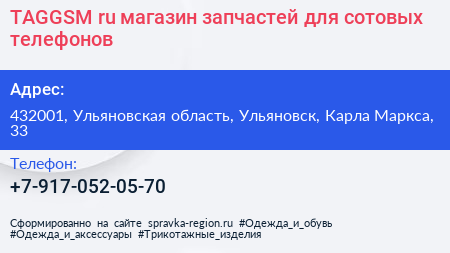 TAGGSM ru магазин запчастей для сотовых телефонов

Адрес:

432001, Ульяновская область, Ульяновск, Карла Маркса, 33

Телефон:

+7-917-052-05-70

Сформированно на сайте spravka-region.ru #Одежда_и_обувь #Одежда_и_аксессуары #Трикотажные_изделия